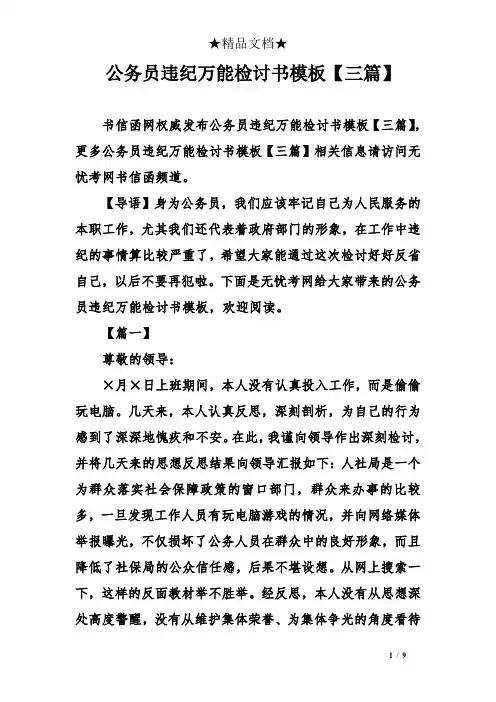 ★精品文档★

公务员违纪万能检讨书模板【三篇】

书信函网权威发布公务员违纪万能检讨书模板【三篇】，更多公务员违纪万能检讨书模板【三篇】相关信息请访问无忧考网书信函频道。

【导语】身为公务员，我们应该牢记自己为人民服务的本职工作，尤其我们还代表着政府部门的形象，在工作中违纪的事情算比较严重了，希望大家能通过这次检讨好好反省自己，以后不要再犯啦。下面是无忧考网给大家带来的公务员违纪万能检讨书模板，欢迎阅读。

【篇一】

尊敬的领导：

×月×日上班期间，本人没有认真投入工作，而是偷偷玩电脑。几天来，本人认真反思，深刻剖析，为自己的行为感到了深深地愧疚和不安。在此，我谨向领导作出深刻检讨，并将几天来的思想反思结果向领导汇报如下：人社局是一个为群众落实社会保障政策的窗口部门，群众来办事的比较多，一旦发现工作人员有玩电脑游戏的情况，并向网络媒体举报曝光，不仅损坏了公务人员在群众中的良好形象，而且降低了社保局的公众信任感，后果不堪设想。从网上搜索一下，这样的反面教材举不胜举。经反思，本人没有从思想深处高度警醒，没有从维护集体荣誉、为集体争光的角度看待

1 / 9